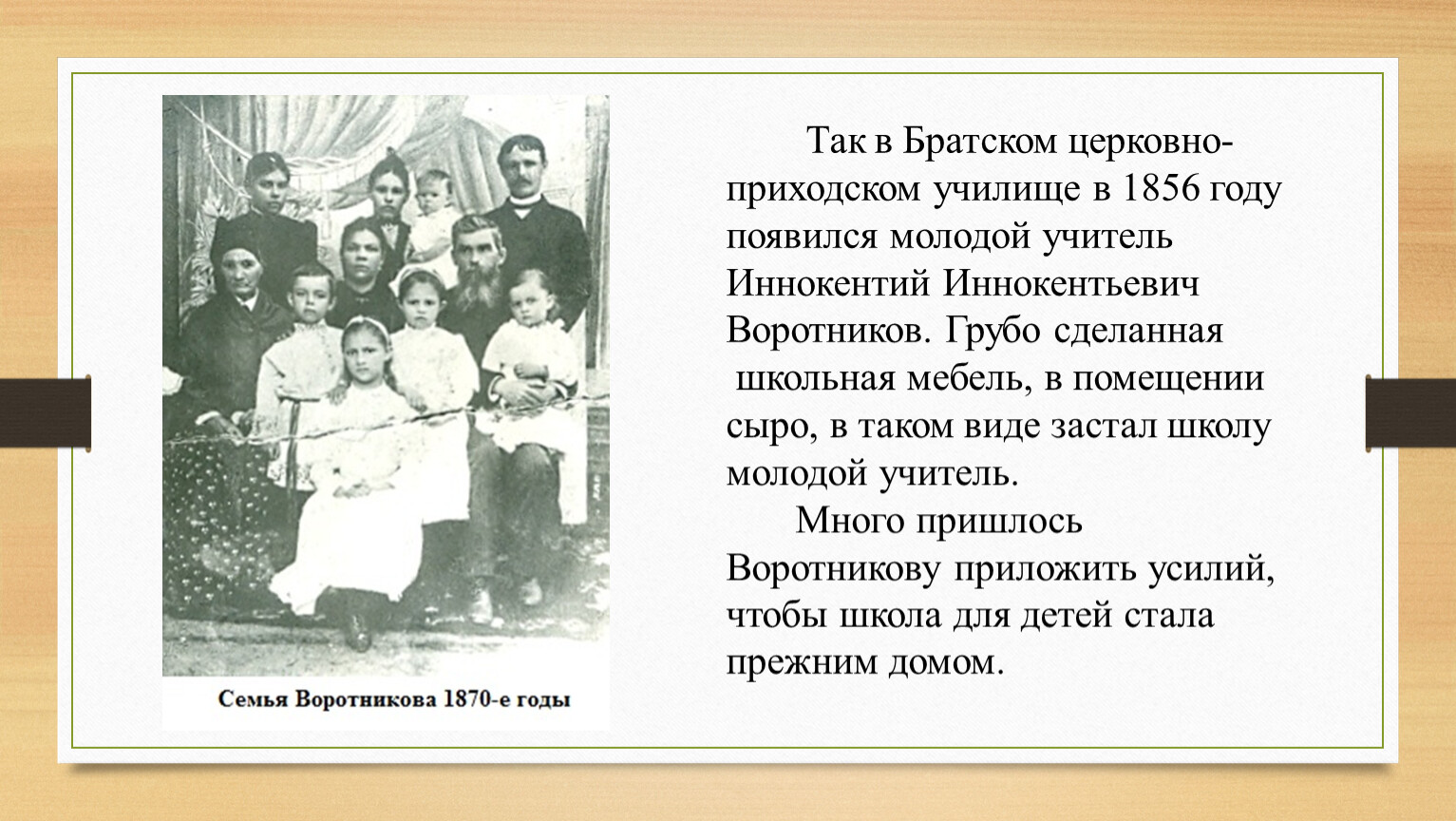 Семья Воротникова 1870-е годы

Так в Братском церковно-приходском училище в 1856 году появился молодой учитель Иннокентий Иннокентьевич Воротников. Грубо сделанная школьная мебель, в помещении сыро, в таком виде застал школу молодой учитель.

Много пришлось Воротникову приложить усилий, чтобы школа для детей стала прежним домом.